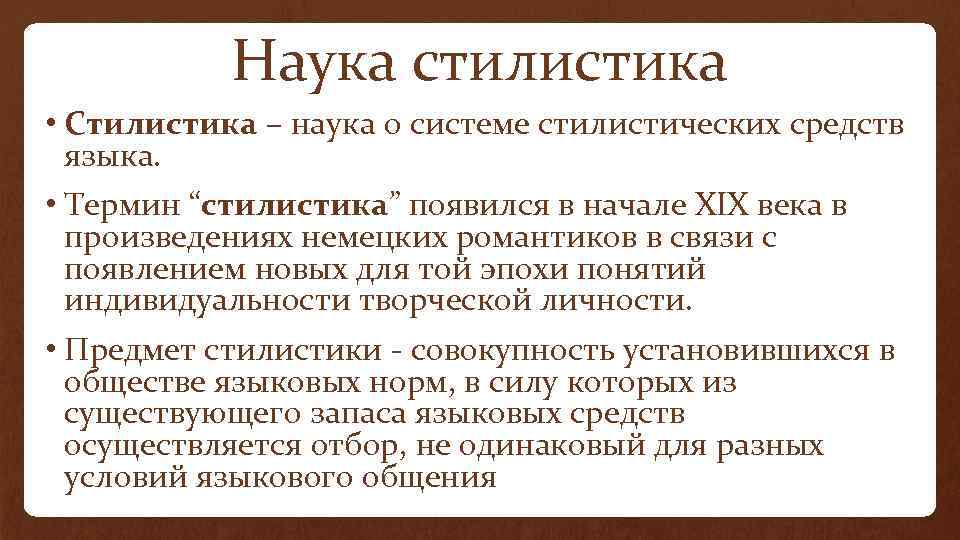 Наука стилистика

• Стилистика – наука о системе стилистических средств языка.

• Термин "стилистика" появился в начале XIX века в произведениях немецких романтиков в связи с появлением новых для той эпохи понятий индивидуальности творческой личности.

• Предмет стилистики - совокупность установившихся в обществе языковых норм, в силу которых из существующего запаса языковых средств осуществляется отбор, не одинаковый для разных условий языкового общения